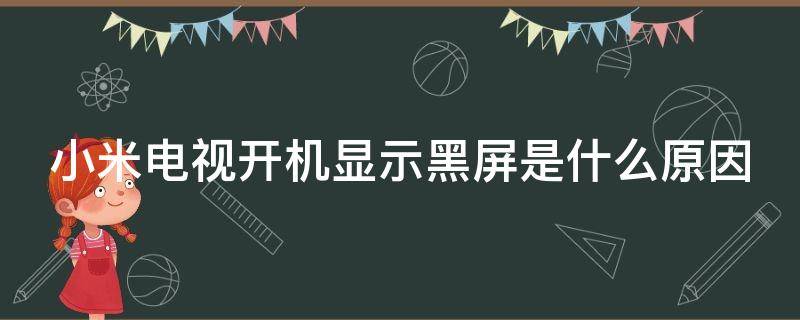 小米电视开机显示黑屏是什么原因